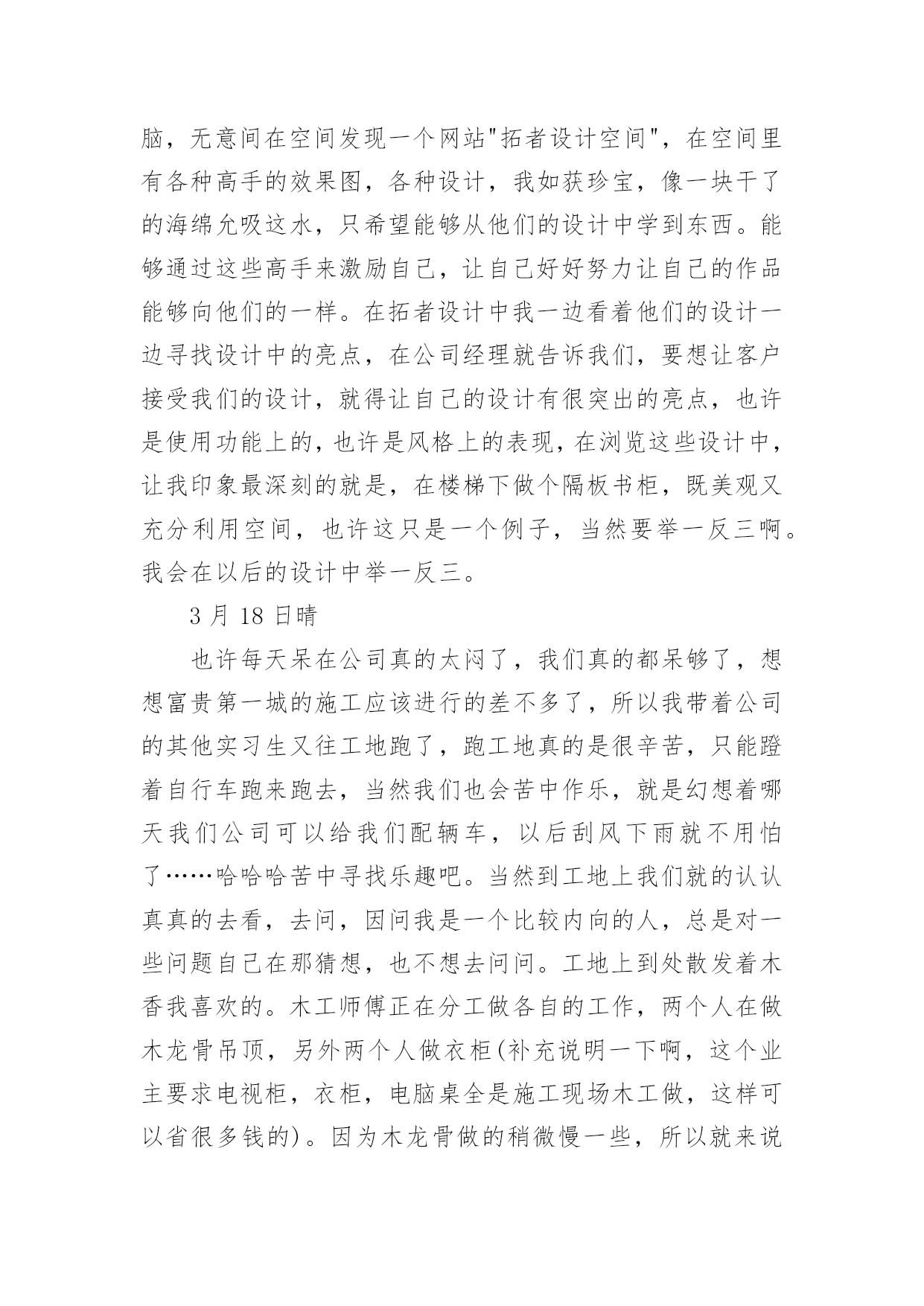 脑，无意间在空间发现一个网站"拓者设计空间"，在空间里有各种高手的效果图，各种设计，我如获珍宝，像一块干了的海绵允吸这水，只希望能够从他们的设计中学到东西。能够通过这些高手来激励自己，让自己好好努力让自己的作品能够向他们的一样。在拓者设计中我一边看着他们的设计一边寻找设计中的亮点，在公司经理就告诉我们，要想让客户接受我们的设计，就得让自己的设计有很突出的亮点，也许是使用功能上的，也许是风格上的表现，在浏览这些设计中，让我印象最深刻的就是，在楼梯下做个隔板书柜，既美观又充分利用空间，也许这只是一个例子，当然要举一反三啊。我会在以后的设计中举一反三。

3 月 18 日晴

也许每天呆在公司真的太闷了，我们真的都呆够了，想想富贵第一城的施工应该进行的差不多了，所以我带着公司的其他实习生又往工地跑了，跑工地真的是很辛苦，只能蹬着自行车跑来跑去，当然我们也会苦中作乐，就是幻想着哪天我们公司可以给我们配辆车，以后刮风下雨就不用怕了……哈哈哈苦中寻找乐趣吧。当然到工地上我们就的认认真真的去看，去问，因问我是一个比较内向的人，总是对一些问题自己在那猜想，也不想去问问。工地上到处散发着木香我喜欢的。木工师傅正在分工做各自的工作，两个人在做木龙骨吊顶，另外两个人做衣柜(补充说明一下啊，这个业主要求电视柜，衣柜，电脑桌全是施工现场木工做，这样可以省很多钱的)。因为木龙骨做的稍微慢一些，所以就来说